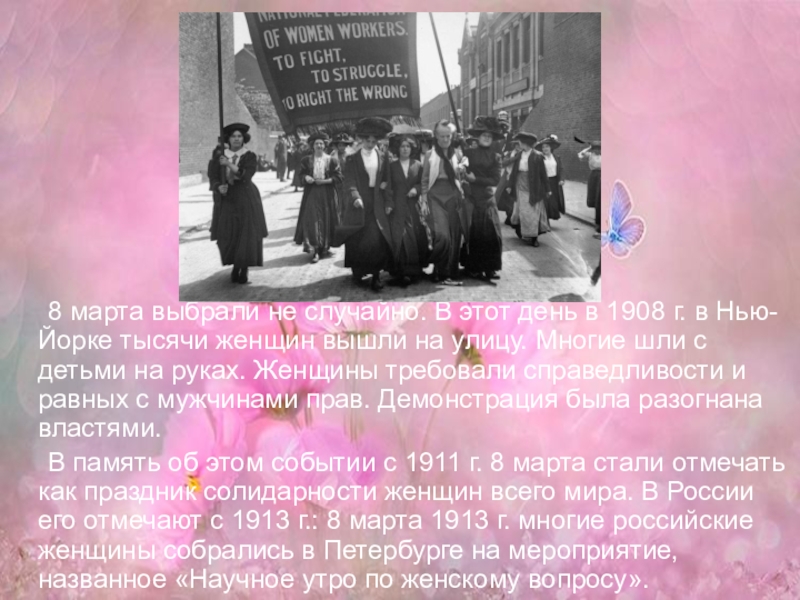 NATIONAL FEDERATION OF WOMEN WORKERS. TO FIGHT, TO STRUGGLE, TO RIGHT THE WRONG

8 марта выбрали не случайно. В этот день в 1908 г. в Нью-Йорке тысячи женщин вышли на улицу. Многие шли с детьми на руках. Женщины требовали справедливости и равных с мужчинами прав. Демонстрация была разогнана властями.

В память об этом событии с 1911 г. 8 марта стали отмечать как праздник солидарности женщин всего мира. В России его отмечают с 1913 г.: 8 марта 1913 г. многие российские женщины собрались в Петербурге на мероприятие, названное «Научное утро по женскому вопросу».